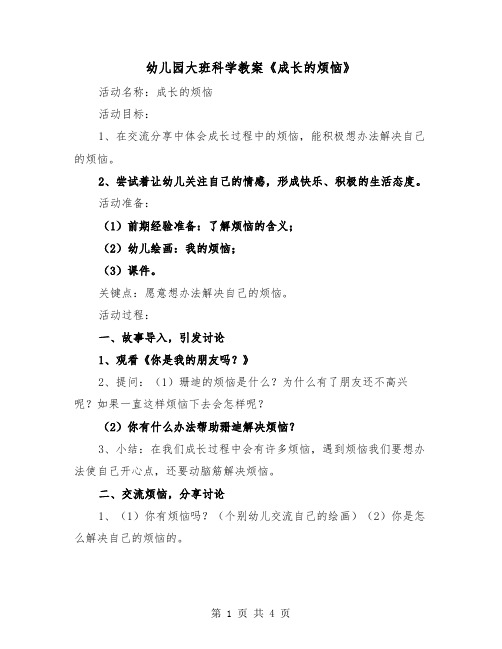 幼儿园大班科学教案《成长的烦恼》

活动名称：成长的烦恼

活动目标：

1、在交流分享中体会成长过程中的烦恼，能积极想办法解决自己的烦恼。

2、尝试着让幼儿关注自己的情感，形成快乐、积极的生活态度。

活动准备：

（1）前期经验准备：了解烦恼的含义；

（2）幼儿绘画：我的烦恼；

（3）课件。

关键点：愿意想办法解决自己的烦恼。

活动过程：

一、故事导入，引发讨论

1、观看《你是我的朋友吗？》

2、提问：（1）珊迪的烦恼是什么？为什么有了朋友还不高兴呢？如果一直这样烦恼下去会怎样呢？

（2）你有什么办法帮助珊迪解决烦恼？

3、小结：在我们成长过程中会有许多烦恼，遇到烦恼我们要想办法使自己开心点，还要动脑筋解决烦恼。

二、交流烦恼，分享讨论

1、（1）你有烦恼吗？（个别幼儿交流自己的绘画）（2）你是怎么解决自己的烦恼的。

第 1 页 共 4 页